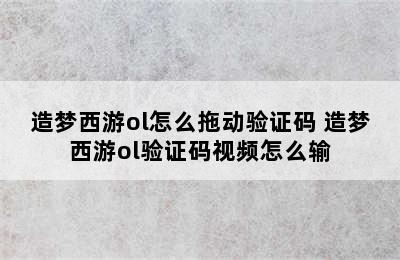 造梦西游ol怎么拖动验证码 造梦西游ol验证码视频怎么输